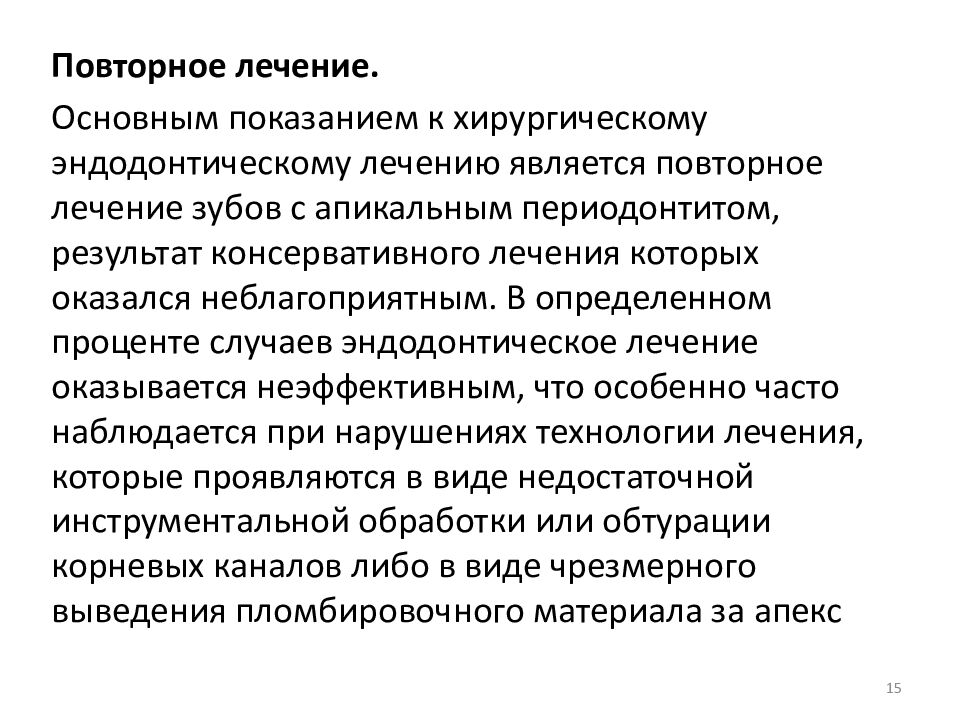 Повторное лечение.

Основным показанием к хирургическому эндодонтическому лечению является повторное лечение зубов с апикальным периодонтитом, результат консервативного лечения которых оказался неблагоприятным. В определенном проценте случаев эндодонтическое лечение оказывается неэффективным, что особенно часто наблюдается при нарушениях технологии лечения, которые проявляются в виде недостаточной инструментальной обработки или обтурации корневых каналов либо в виде чрезмерного выведения пломбировочного материала за апекс

15